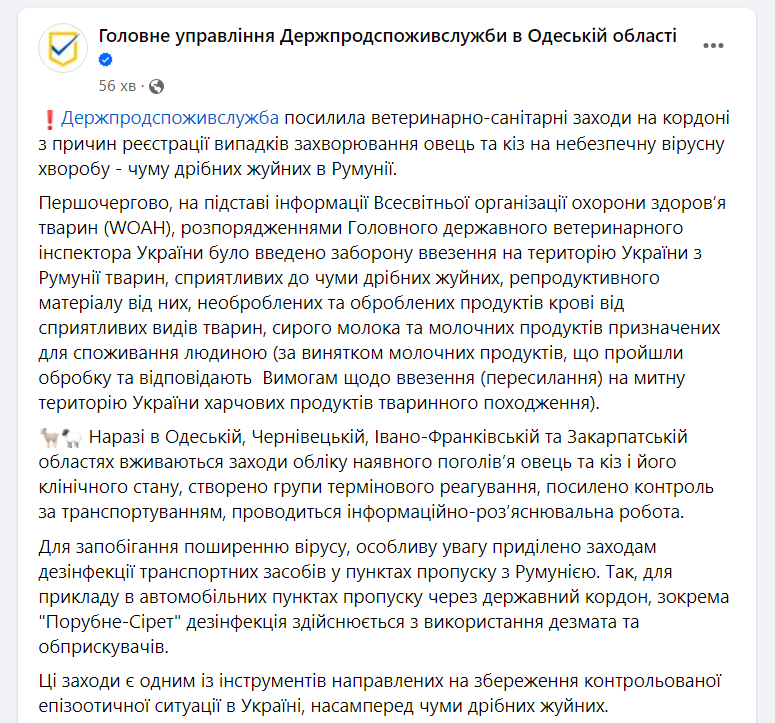 Головне управління Держпродспоживслужби в Одеській області
56 хв ·

❗Держпродспоживслужба посилила ветеринарно-санітарні заходи на кордоні з причин реєстрації випадків захворювання овець та кіз на небезпечну вірусну хворобу - чуму дрібних жуйних в Румунії.

Першочергово, на підставі інформації Всесвітньої організації охорони здоров'я тварин (WOAH), розпорядженнями Головного державного ветеринарного інспектора України було введено заборону ввезення на територію України з Румунії тварин, сприятливих до чуми дрібних жуйних, репродуктивного матеріалу від них, необроблених та оброблених продуктів крові від сприятливих видів тварин, сирого молока та молочних продуктів призначених для споживання людиною (за винятком молочних продуктів, що пройшли обробку та відповідають Вимогам щодо ввезення (пересилання) на митну територію України харчових продуктів тваринного походження).

🐐🐑 Наразі в Одеській, Чернівецькій, Івано-Франківській та Закарпатській областях вживаються заходи обліку наявного поголів'я овець та кіз і його клінічного стану, створено групи термінового реагування, посилено контроль за транспортуванням, проводиться інформаційно-роз'яснювальна робота.

Для запобігання поширенню вірусу, особливу увагу приділено заходам дезінфекції транспортних засобів у пунктах пропуску з Румунією. Так, для прикладу в автомобільних пунктах пропуску через державний кордон, зокрема "Порубне-Сірет" дезінфекція здійснюється з використання дезмата та обприскувачів.

Ці заходи є одним із інструментів направлених на збереження контрольованої епізоотичної ситуації в Україні, насамперед чуми дрібних жуйних.